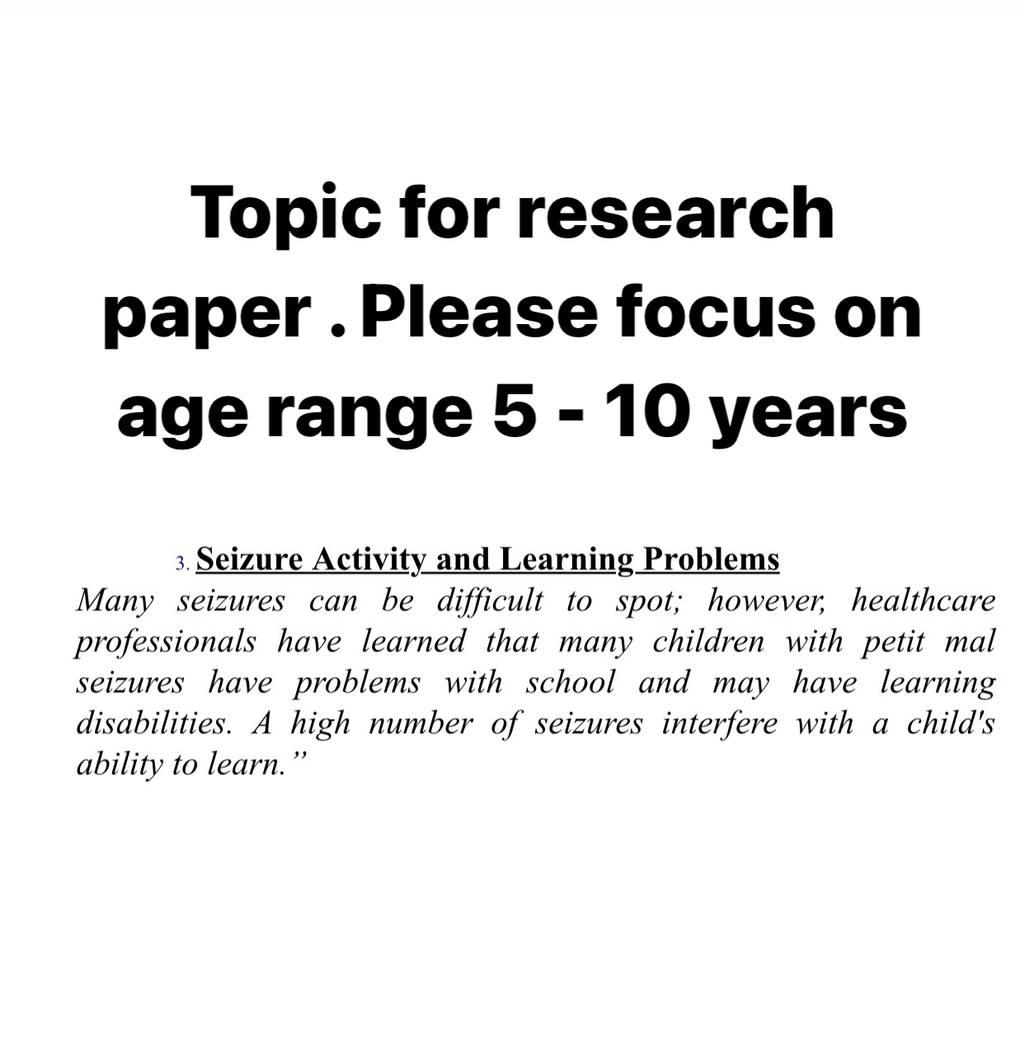 Topic for research paper . Please focus on age range 5 - 10 years

3. Seizure Activity and Learning Problems

Many seizures can be difficult to spot; however, healthcare professionals have learned that many children with petit mal seizures have problems with school and may have learning disabilities. A high number of seizures interfere with a child's ability to learn.”